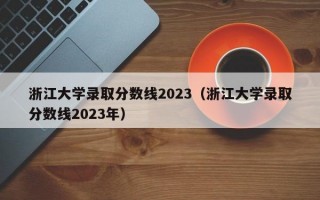 浙江大学录取分数线2023（浙江大学录取分数线2023年）